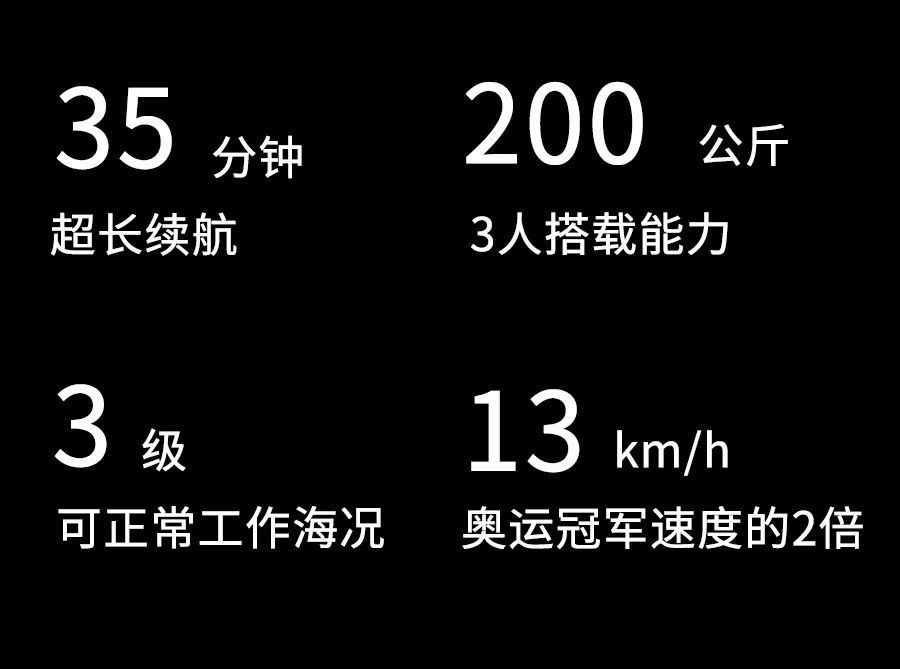 35 分钟
超长续航

200 公斤
3人搭载能力

3 级
可正常工作海况

13 km/h
奥运冠军速度的2倍